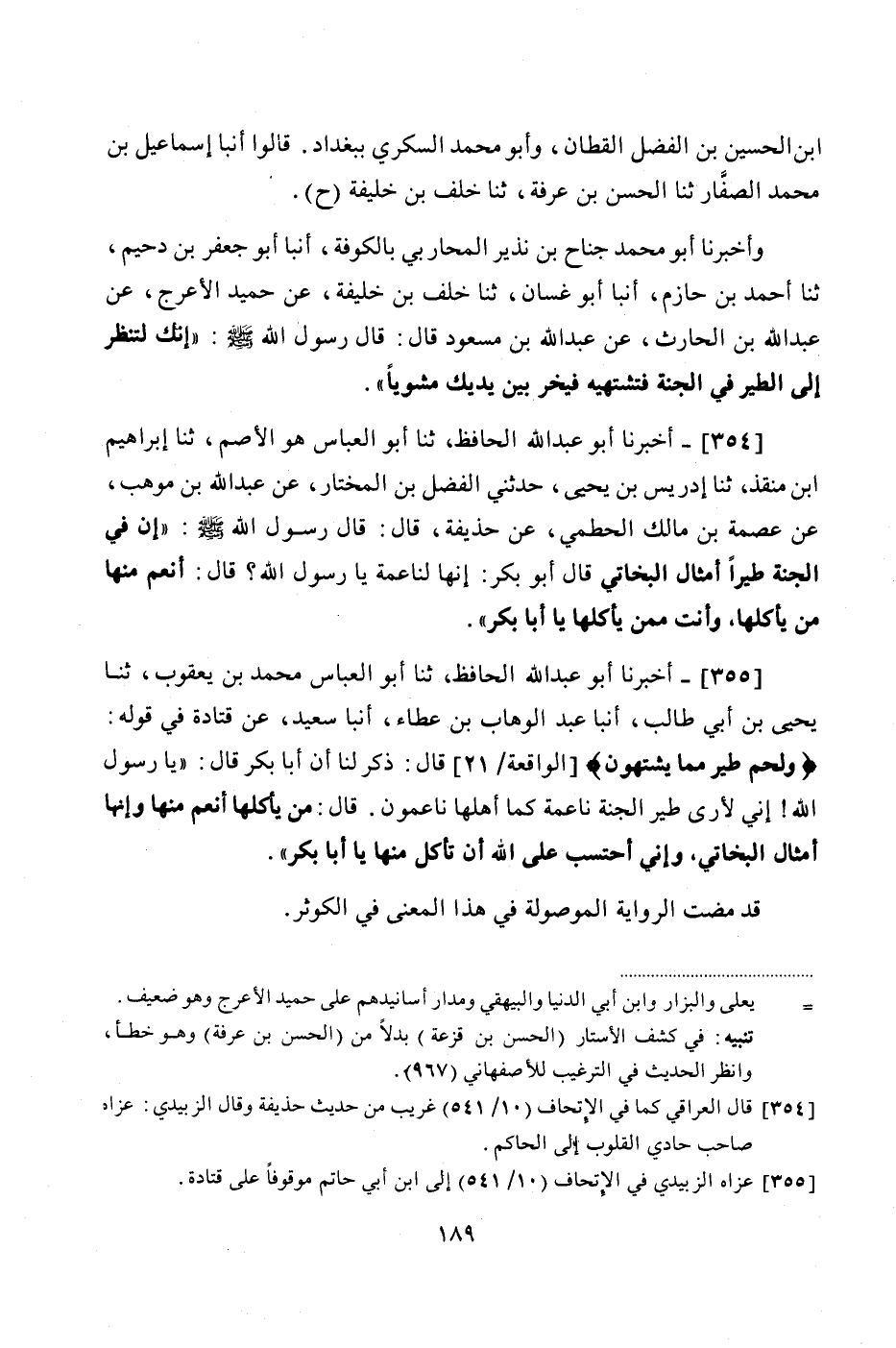 ابن الحسين بن الفضل القطان، وأبو محمد السكري ببغداد. قالوا أنبا إسماعيل بن محمد الصفَّار ثنا الحسن بن عرفة، ثنا خلف بن خليفة (ح).

وأخبرنا أبو محمد جناح بن نذير المحاربي بالكوفة، أنبا أبو جعفر بن دحيم، ثنا أحمد بن حازم، أنبا أبو غسان، ثنا خلف بن خليفة، عن حميد الأعرج، عن عبدالله بن الحارث، عن عبدالله بن مسعود قال: قال رسول الله ﷺ: «إنك لتنظر إلى الطير في الجنة فتشتهيه فيخر بين يديك مشوياً».

[٣٥٤] ـ أخبرنا أبو عبدالله الحافظ، ثنا أبو العباس هو الأصم، ثنا إبراهيم ابن منقذ، ثنا إدريس بن يحيى، حدثني الفضل بن المختار، عن عبدالله بن موهب، عن عصمة بن مالك الحطمي، عن حذيفة، قال: قال رسول الله ﷺ: «إن في الجنة طيراً أمثال البخاتي قال أبو بكر: إنها لناعمة يا رسول الله؟ قال: أنعم منها من يأكلها، وأنت ممن يأكلها يا أبا بكر».

[٣٥٥] ـ أخبرنا أبو عبدالله الحافظ، ثنا أبو العباس محمد بن يعقوب، ثنا يحيى بن أبي طالب، أنبا عبد الوهاب بن عطاء، أنبا سعيد، عن قتادة في قوله: ﴿ولحم طير مما يشتهون﴾ [الواقعة/ ٢١] قال: ذكر لنا أن أبا بكر قال: «يا رسول الله! إني لأرى طير الجنة ناعمة كما أهلها ناعمون. قال: من يأكلها أنعم منها وإنها أمثال البخاتي، وإني أحتسب على الله أن تأكل منها يا أبا بكر».

قد مضت الرواية الموصولة في هذا المعنى في الكوثر.

= يعلى والبزار وابن أبي الدنيا والبيهقي ومدار أسانيدهم على حميد الأعرج وهو ضعيف.
تنبيه: في كشف الأستار (الحسن بن قزعة) بدلاً من (الحسن بن عرفة) وهو خطأ، وانظر الحديث في الترغيب للأصفهاني (٩٦٧).

[٣٥٤] قال العراقي كما في الإتحاف (١٠/ ٥٤١) غريب من حديث حذيفة وقال الزبيدي: عزاه صاحب حادي القلوب إلى الحاكم.

[٣٥٥] عزاه الزبيدي في الإتحاف (١٠/ ٥٤١) إلى ابن أبي حاتم موقوفاً على قتادة.

١٨٩